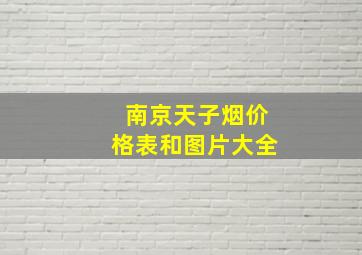 南京天子烟价格表和图片大全